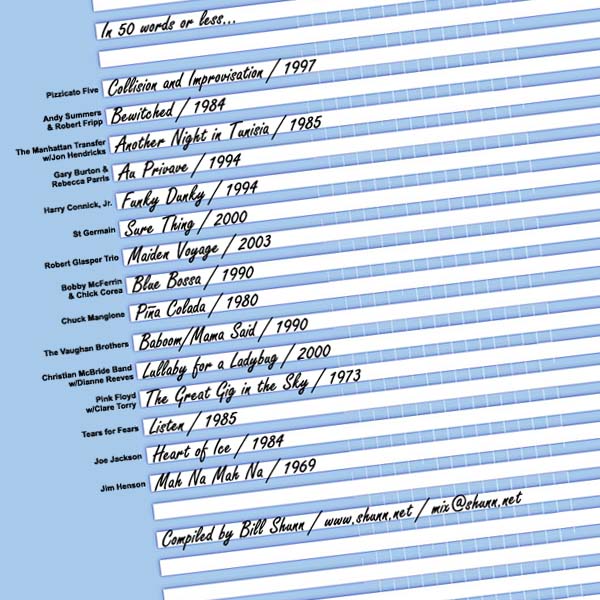 In 50 words or less...

Pizzicato Five
Collision and Improvisation / 1997

Andy Summers & Robert Fripp
Bewitched / 1984

The Manhattan Transfer w/Jon Hendricks
Another Night in Tunisia / 1985

Gary Burton & Rebecca Parris
Au Privave / 1994

Harry Connick, Jr.
Funky Dunky / 1994

St Germain
Sure Thing / 2000

Robert Glasper Trio
Maiden Voyage / 2003

Bobby McFerrin & Chick Corea
Blue Bossa / 1990

Chuck Mangione
Piña Colada / 1980

The Vaughan Brothers
Baboom/Mama Said / 1990

Christian McBride Band w/Dianne Reeves
Lullaby for a Ladybug / 2000

Pink Floyd w/Clare Torry
The Great Gig in the Sky / 1973

Tears for Fears
Listen / 1985

Joe Jackson
Heart of Ice / 1984

Jim Henson
Mah Na Mah Na / 1969

Compiled by Bill Shunn / www.shunn.net / mix@shunn.net